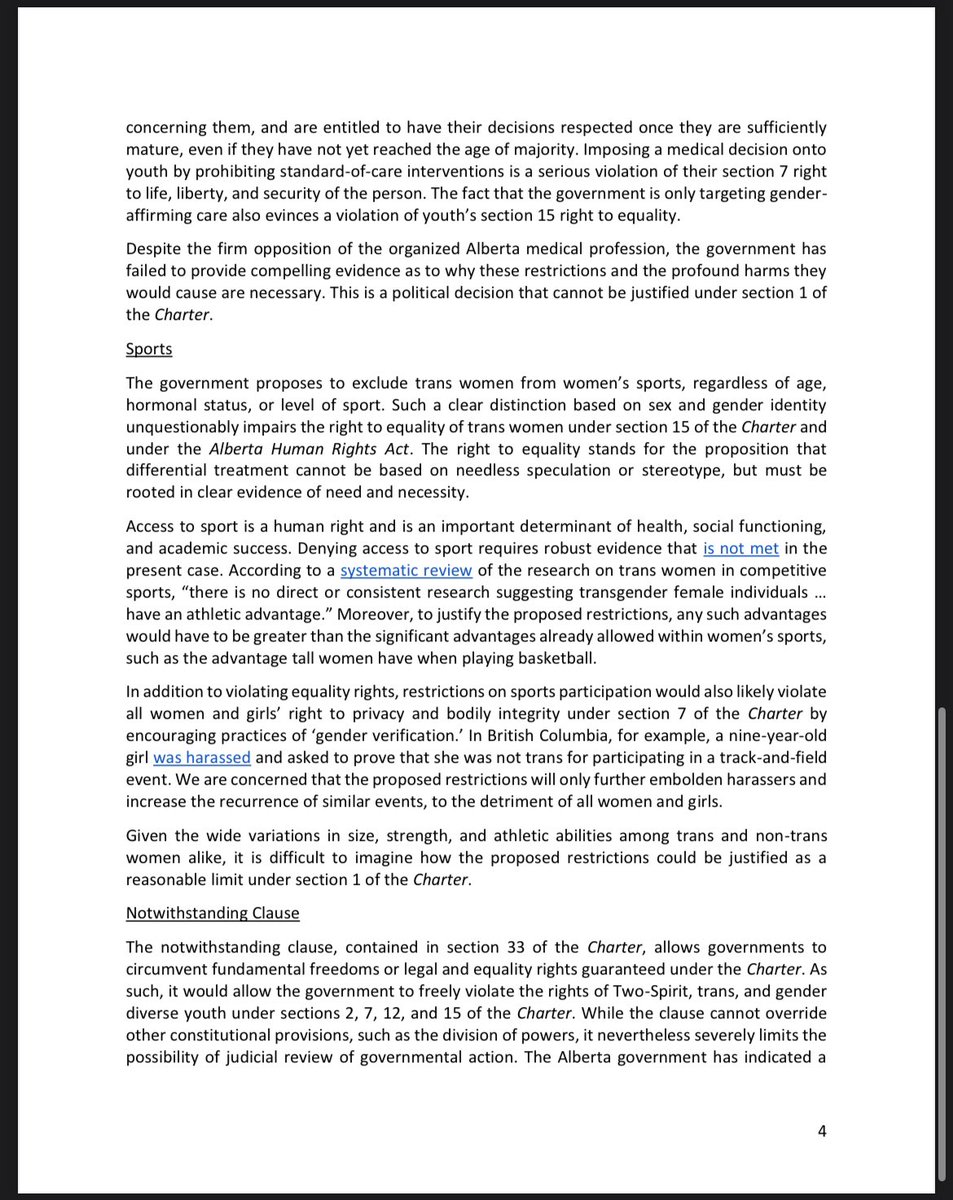 concerning them, and are entitled to have their decisions respected once they are sufficiently mature, even if they have not yet reached the age of majority. Imposing a medical decision onto youth by prohibiting standard-of-care interventions is a serious violation of their section 7 right to life, liberty, and security of the person. The fact that the government is only targeting gender-affirming care also evinces a violation of youth's section 15 right to equality.

Despite the firm opposition of the organized Alberta medical profession, the government has failed to provide compelling evidence as to why these restrictions and the profound harms they would cause are necessary. This is a political decision that cannot be justified under section 1 of the Charter.

Sports

The government proposes to exclude trans women from women's sports, regardless of age, hormonal status, or level of sport. Such a clear distinction based on sex and gender identity unquestionably impairs the right to equality of trans women under section 15 of the Charter and under the Alberta Human Rights Act. The right to equality stands for the proposition that differential treatment cannot be based on needless speculation or stereotype, but must be rooted in clear evidence of need and necessity.

Access to sport is a human right and is an important determinant of health, social functioning, and academic success. Denying access to sport requires robust evidence that is not met in the present case. According to a systematic review of the research on trans women in competitive sports, "there is no direct or consistent research suggesting transgender female individuals … have an athletic advantage." Moreover, to justify the proposed restrictions, any such advantages would have to be greater than the significant advantages already allowed within women's sports, such as the advantage tall women have when playing basketball.

In addition to violating equality rights, restrictions on sports participation would also likely violate all women and girls' right to privacy and bodily integrity under section 7 of the Charter by encouraging practices of 'gender verification.' In British Columbia, for example, a nine-year-old girl was harassed and asked to prove that she was not trans for participating in a track-and-field event. We are concerned that the proposed restrictions will only further embolden harassers and increase the recurrence of similar events, to the detriment of all women and girls.

Given the wide variations in size, strength, and athletic abilities among trans and non-trans women alike, it is difficult to imagine how the proposed restrictions could be justified as a reasonable limit under section 1 of the Charter.

Notwithstanding Clause

The notwithstanding clause, contained in section 33 of the Charter, allows governments to circumvent fundamental freedoms or legal and equality rights guaranteed under the Charter. As such, it would allow the government to freely violate the rights of Two-Spirit, trans, and gender diverse youth under sections 2, 7, 12, and 15 of the Charter. While the clause cannot override other constitutional provisions, such as the division of powers, it nevertheless severely limits the possibility of judicial review of governmental action. The Alberta government has indicated a

4